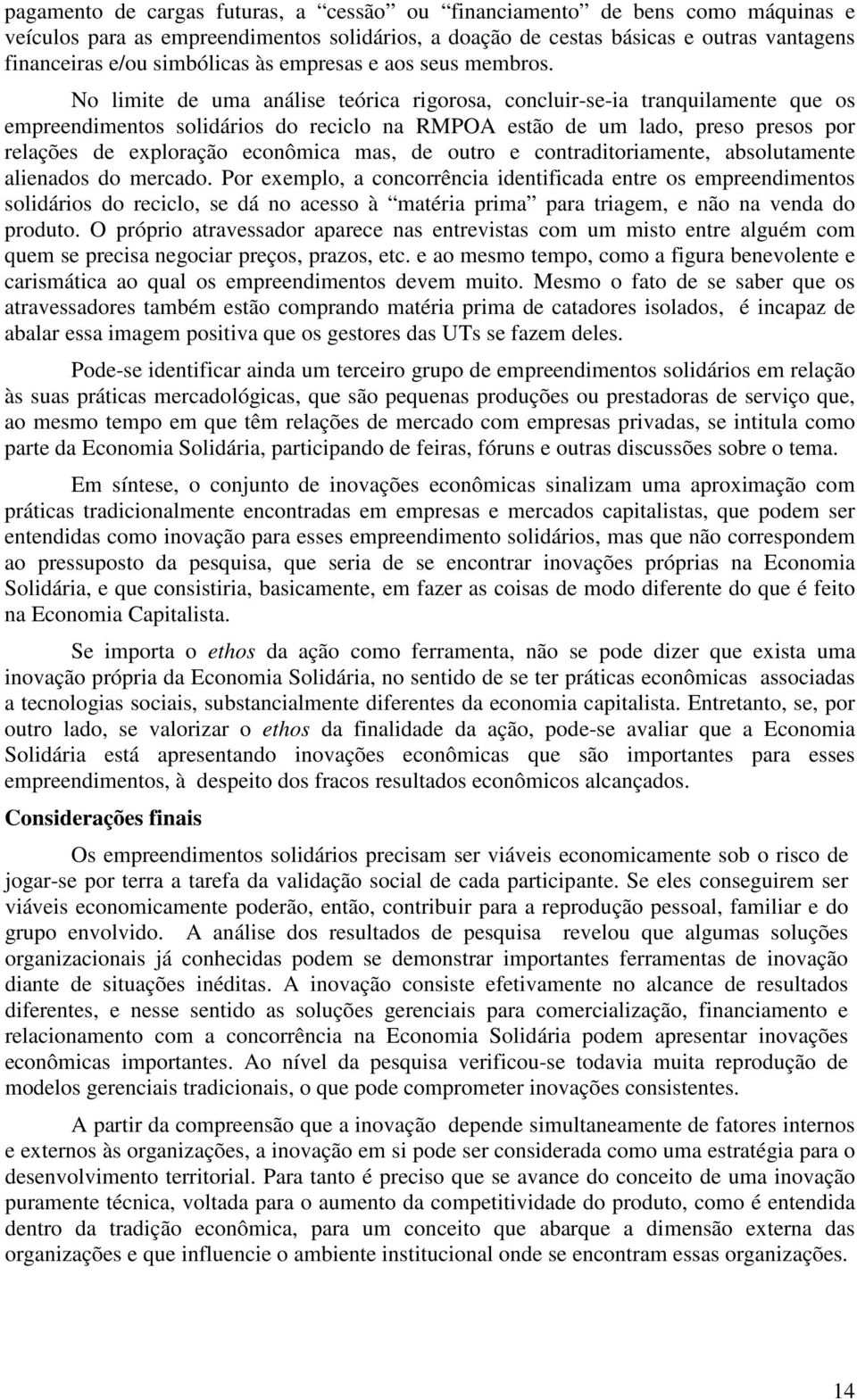 pagamento de cargas futuras, a “cessão” ou “financiamento” de bens como máquinas e veículos para as empreendimentos solidários, a doação de cestas básicas e outras vantagens financeiras e/ou simbólicas às empresas e aos seus membros.

No limite de uma análise teórica rigorosa, concluir-se-ia tranquilamente que os empreendimentos solidários do reciclo na RMPOA estão de um lado, preso presos por relações de exploração econômica mas, de outro e contraditoriamente, absolutamente alienados do mercado. Por exemplo, a concorrência identificada entre os empreendimentos solidários do reciclo, se dá no acesso à “matéria prima” para triagem, e não na venda do produto. O próprio atravessador aparece nas entrevistas com um misto entre alguém com quem se precisa negociar preços, prazos, etc. e ao mesmo tempo, como a figura benevolente e carismática ao qual os empreendimentos devem muito. Mesmo o fato de se saber que os atravessadores também estão comprando matéria prima de catadores isolados, é incapaz de abalar essa imagem positiva que os gestores das UTs se fazem deles.

Pode-se identificar ainda um terceiro grupo de empreendimentos solidários em relação às suas práticas mercadológicas, que são pequenas produções ou prestadoras de serviço que, ao mesmo tempo em que têm relações de mercado com empresas privadas, se intitula como parte da Economia Solidária, participando de feiras, fóruns e outras discussões sobre o tema.

Em síntese, o conjunto de inovações econômicas sinalizam uma aproximação com práticas tradicionalmente encontradas em empresas e mercados capitalistas, que podem ser entendidas como inovação para esses empreendimento solidários, mas que não correspondem ao pressuposto da pesquisa, que seria de se encontrar inovações próprias na Economia Solidária, e que consistiria, basicamente, em fazer as coisas de modo diferente do que é feito na Economia Capitalista.

Se importa o ethos da ação como ferramenta, não se pode dizer que exista uma inovação própria da Economia Solidária, no sentido de se ter práticas econômicas associadas a tecnologias sociais, substancialmente diferentes da economia capitalista. Entretanto, se, por outro lado, se valorizar o ethos da finalidade da ação, pode-se avaliar que a Economia Solidária está apresentando inovações econômicas que são importantes para esses empreendimentos, à despeito dos fracos resultados econômicos alcançados.

Considerações finais

Os empreendimentos solidários precisam ser viáveis economicamente sob o risco de jogar-se por terra a tarefa da validação social de cada participante. Se eles conseguirem ser viáveis economicamente poderão, então, contribuir para a reprodução pessoal, familiar e do grupo envolvido. A análise dos resultados de pesquisa revelou que algumas soluções organizacionais já conhecidas podem se demonstrar importantes ferramentas de inovação diante de situações inéditas. A inovação consiste efetivamente no alcance de resultados diferentes, e nesse sentido as soluções gerenciais para comercialização, financiamento e relacionamento com a concorrência na Economia Solidária podem apresentar inovações econômicas importantes. Ao nível da pesquisa verificou-se todavia muita reprodução de modelos gerenciais tradicionais, o que pode comprometer inovações consistentes.

A partir da compreensão que a inovação depende simultaneamente de fatores internos e externos às organizações, a inovação em si pode ser considerada como uma estratégia para o desenvolvimento territorial. Para tanto é preciso que se avance do conceito de uma inovação puramente técnica, voltada para o aumento da competitividade do produto, como é entendida dentro da tradição econômica, para um conceito que abarque a dimensão externa das organizações e que influencie o ambiente institucional onde se encontram essas organizações.

14